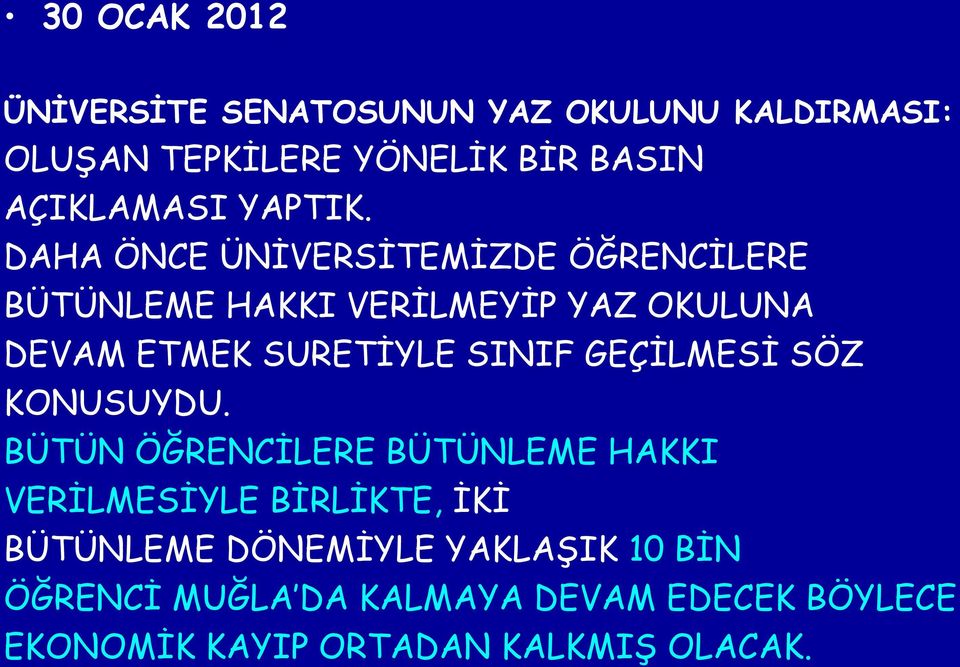 • 30 OCAK 2012

ÜNİVERSİTE SENATOSUNUN YAZ OKULUNU KALDIRMASI: OLUŞAN TEPKİLERE YÖNELİK BİR BASIN AÇIKLAMASI YAPTIK.
DAHA ÖNCE ÜNİVERSİTEMİZDE ÖĞRENCİLERE BÜTÜNLEME HAKKI VERİLMEYİP YAZ OKULUNA DEVAM ETMEK SURETİYLE SINIF GEÇİLMESİ SÖZ KONUSUYDU.
BÜTÜN ÖĞRENCİLERE BÜTÜNLEME HAKKI VERİLMESİYLE BİRLİKTE, İKİ BÜTÜNLEME DÖNEMİYLE YAKLAŞIK 10 BİN ÖĞRENCİ MUĞLA'DA KALMAYA DEVAM EDECEK BÖYLECE EKONOMİK KAYIP ORTADAN KALKMIŞ OLACAK.